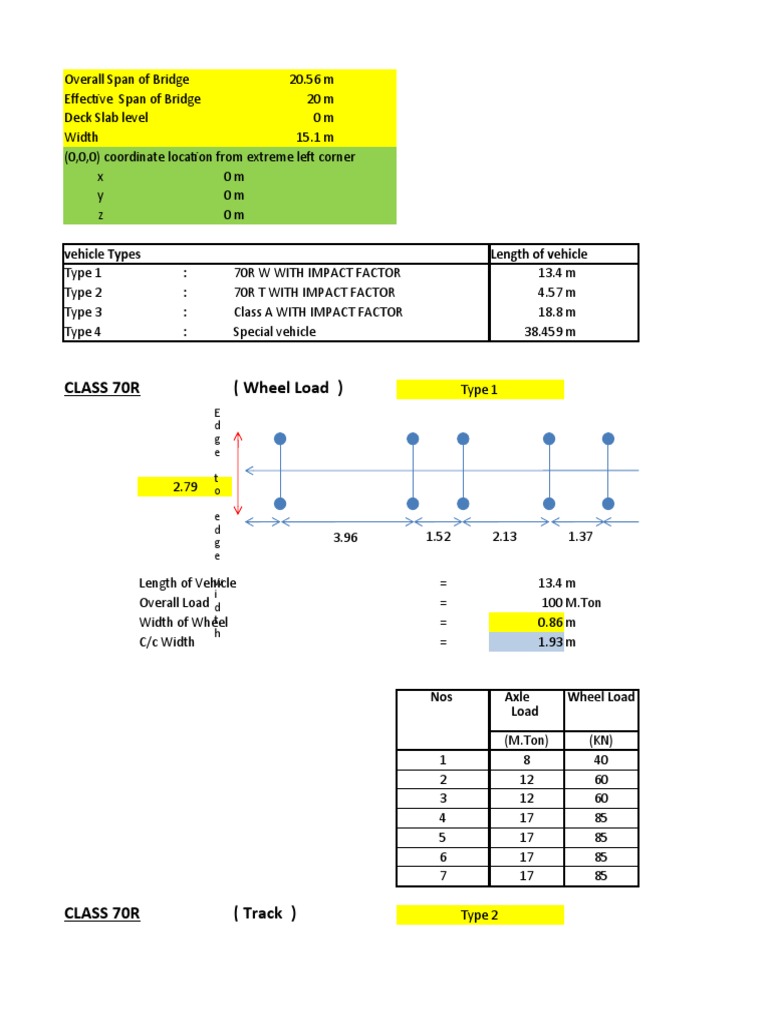 Overall Span of Bridge 20.56 m
Effective Span of Bridge 20 m
Deck Slab level 0 m
Width 15.1 m
(0,0,0) coordinate location from extreme left corner
x 0 m
y 0 m
z 0 m

| vehicle Types | | | Length of vehicle |
|---|---|---|---|
| Type 1 | : | 70R W WITH IMPACT FACTOR | 13.4 m |
| Type 2 | : | 70R T WITH IMPACT FACTOR | 4.57 m |
| Type 3 | : | Class A WITH IMPACT FACTOR | 18.8 m |
| Type 4 | : | Special vehicle | 38.459 m |

CLASS 70R ( Wheel Load ) Type 1

Edge to edge width

2.79

3.96 1.52 2.13 1.37

Length of Vehicle = 13.4 m
Overall Load = 100 M.Ton
Width of Wheel = 0.86 m
C/c Width = 1.93 m

| Nos | Axle Load | Wheel Load |
|---|---|---|
| | (M.Ton) | (KN) |
| 1 | 8 | 40 |
| 2 | 12 | 60 |
| 3 | 12 | 60 |
| 4 | 17 | 85 |
| 5 | 17 | 85 |
| 6 | 17 | 85 |
| 7 | 17 | 85 |

CLASS 70R ( Track ) Type 2